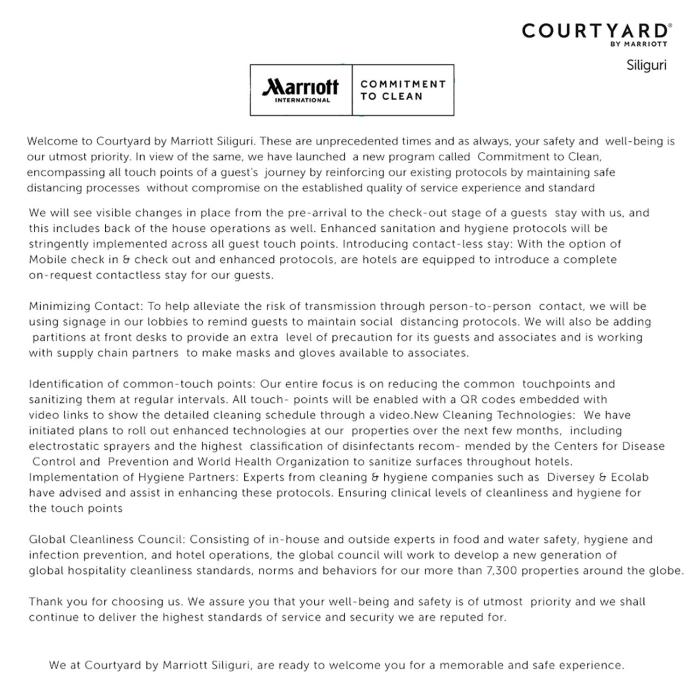 COURTYARD®
BY MARRIOTT
Siliguri

Marriott
INTERNATIONAL

COMMITMENT TO CLEAN

Welcome to Courtyard by Marriott Siliguri. These are unprecedented times and as always, your safety and well-being is our utmost priority. In view of the same, we have launched a new program called Commitment to Clean, encompassing all touch points of a guest's journey by reinforcing our existing protocols by maintaining safe distancing processes without compromise on the established quality of service experience and standard

We will see visible changes in place from the pre-arrival to the check-out stage of a guests stay with us, and this includes back of the house operations as well. Enhanced sanitation and hygiene protocols will be stringently implemented across all guest touch points. Introducing contact-less stay: With the option of Mobile check in & check out and enhanced protocols, are hotels are equipped to introduce a complete on-request contactless stay for our guests.

Minimizing Contact: To help alleviate the risk of transmission through person-to-person contact, we will be using signage in our lobbies to remind guests to maintain social distancing protocols. We will also be adding partitions at front desks to provide an extra level of precaution for its guests and associates and is working with supply chain partners to make masks and gloves available to associates.

Identification of common-touch points: Our entire focus is on reducing the common touchpoints and sanitizing them at regular intervals. All touch- points will be enabled with a QR codes embedded with video links to show the detailed cleaning schedule through a video.New Cleaning Technologies: We have initiated plans to roll out enhanced technologies at our properties over the next few months, including electrostatic sprayers and the highest classification of disinfectants recom- mended by the Centers for Disease Control and Prevention and World Health Organization to sanitize surfaces throughout hotels. Implementation of Hygiene Partners: Experts from cleaning & hygiene companies such as Diversey & Ecolab have advised and assist in enhancing these protocols. Ensuring clinical levels of cleanliness and hygiene for the touch points

Global Cleanliness Council: Consisting of in-house and outside experts in food and water safety, hygiene and infection prevention, and hotel operations, the global council will work to develop a new generation of global hospitality cleanliness standards, norms and behaviors for our more than 7,300 properties around the globe.

Thank you for choosing us. We assure you that your well-being and safety is of utmost priority and we shall continue to deliver the highest standards of service and security we are reputed for.

We at Courtyard by Marriott Siliguri, are ready to welcome you for a memorable and safe experience.